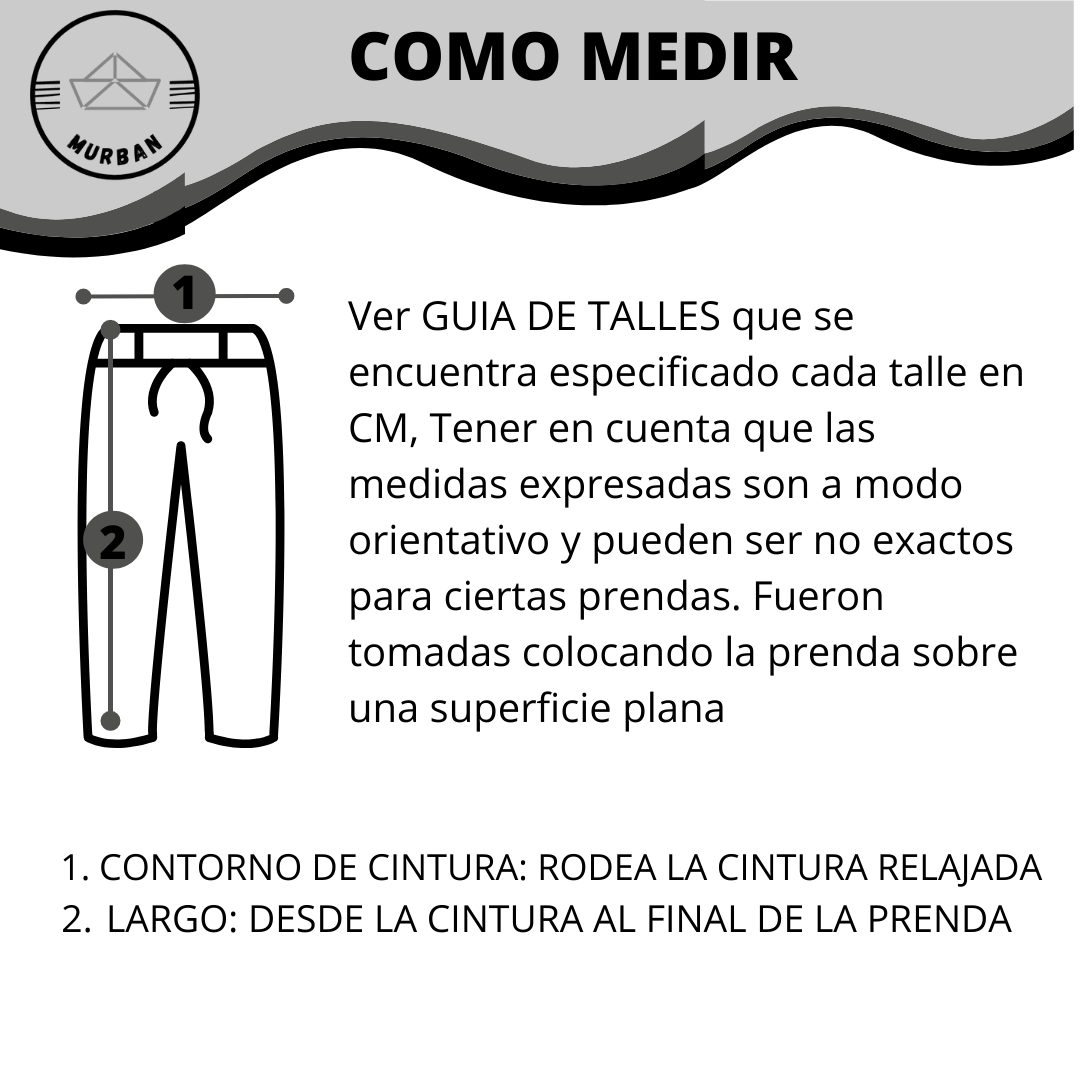 MURBAN

COMO MEDIR

1

2

Ver GUIA DE TALLES que se encuentra especificado cada talle en CM, Tener en cuenta que las medidas expresadas son a modo orientativo y pueden ser no exactos para ciertas prendas. Fueron tomadas colocando la prenda sobre una superficie plana

1. CONTORNO DE CINTURA: RODEA LA CINTURA RELAJADA
2. LARGO: DESDE LA CINTURA AL FINAL DE LA PRENDA